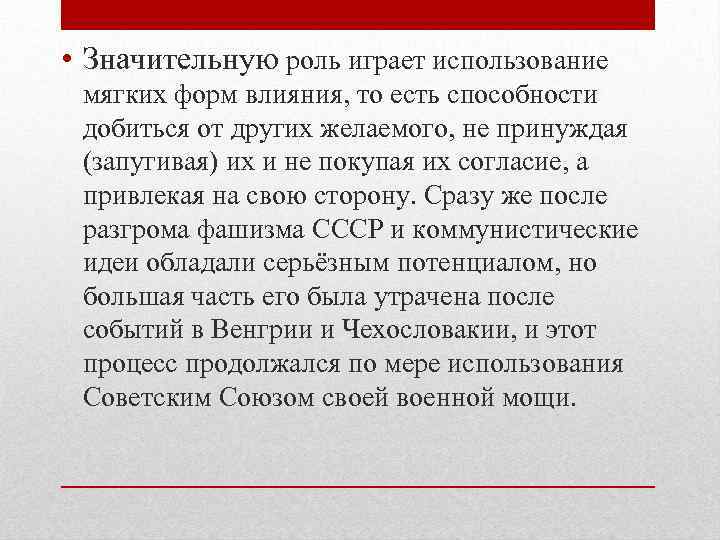 • Значительную роль играет использование мягких форм влияния, то есть способности добиться от других желаемого, не принуждая (запугивая) их и не покупая их согласие, а привлекая на свою сторону. Сразу же после разгрома фашизма СССР и коммунистические идеи обладали серьёзным потенциалом, но большая часть его была утрачена после событий в Венгрии и Чехословакии, и этот процесс продолжался по мере использования Советским Союзом своей военной мощи.